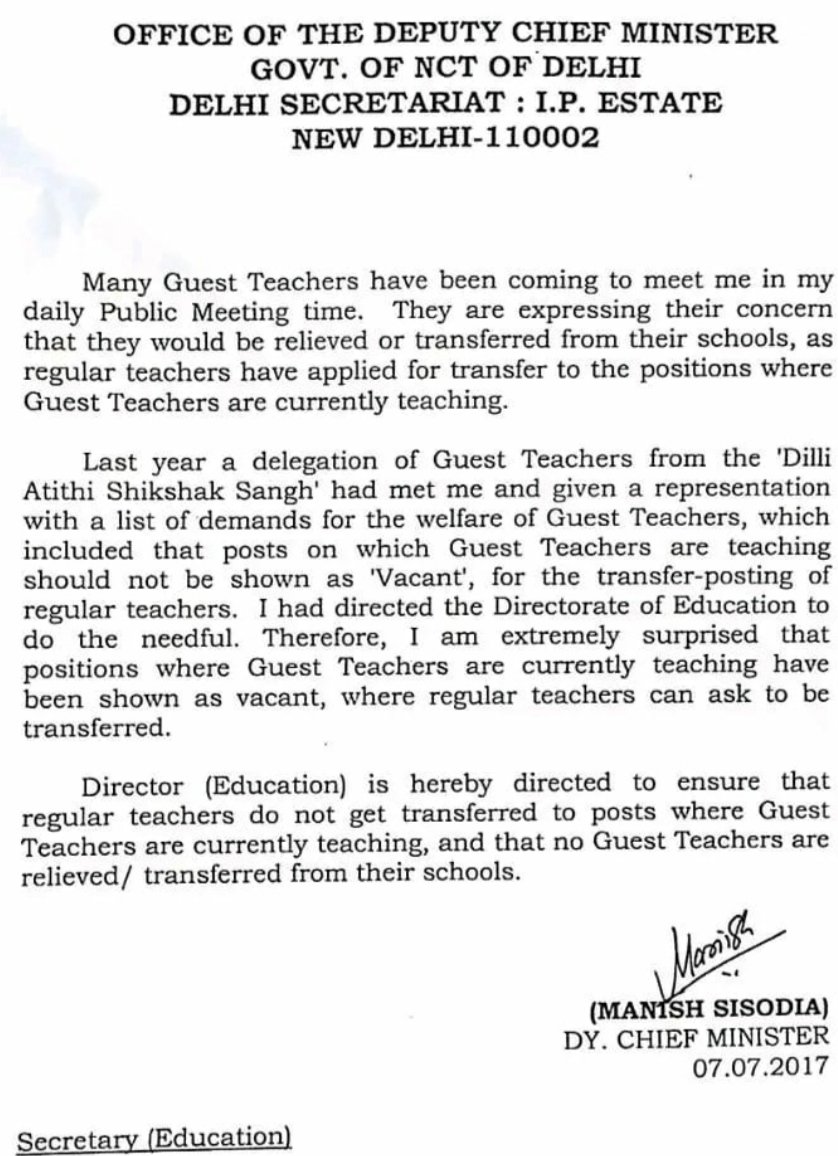 OFFICE OF THE DEPUTY CHIEF MINISTER
GOVT. OF NCT OF DELHI
DELHI SECRETARIAT : I.P. ESTATE
NEW DELHI-110002

Many Guest Teachers have been coming to meet me in my daily Public Meeting time. They are expressing their concern that they would be relieved or transferred from their schools, as regular teachers have applied for transfer to the positions where Guest Teachers are currently teaching.

Last year a delegation of Guest Teachers from the 'Dilli Atithi Shikshak Sangh' had met me and given a representation with a list of demands for the welfare of Guest Teachers, which included that posts on which Guest Teachers are teaching should not be shown as 'Vacant', for the transfer-posting of regular teachers. I had directed the Directorate of Education to do the needful. Therefore, I am extremely surprised that positions where Guest Teachers are currently teaching have been shown as vacant, where regular teachers can ask to be transferred.

Director (Education) is hereby directed to ensure that regular teachers do not get transferred to posts where Guest Teachers are currently teaching, and that no Guest Teachers are relieved/ transferred from their schools.

Manish

(MANISH SISODIA)
DY. CHIEF MINISTER
07.07.2017

Secretary (Education)